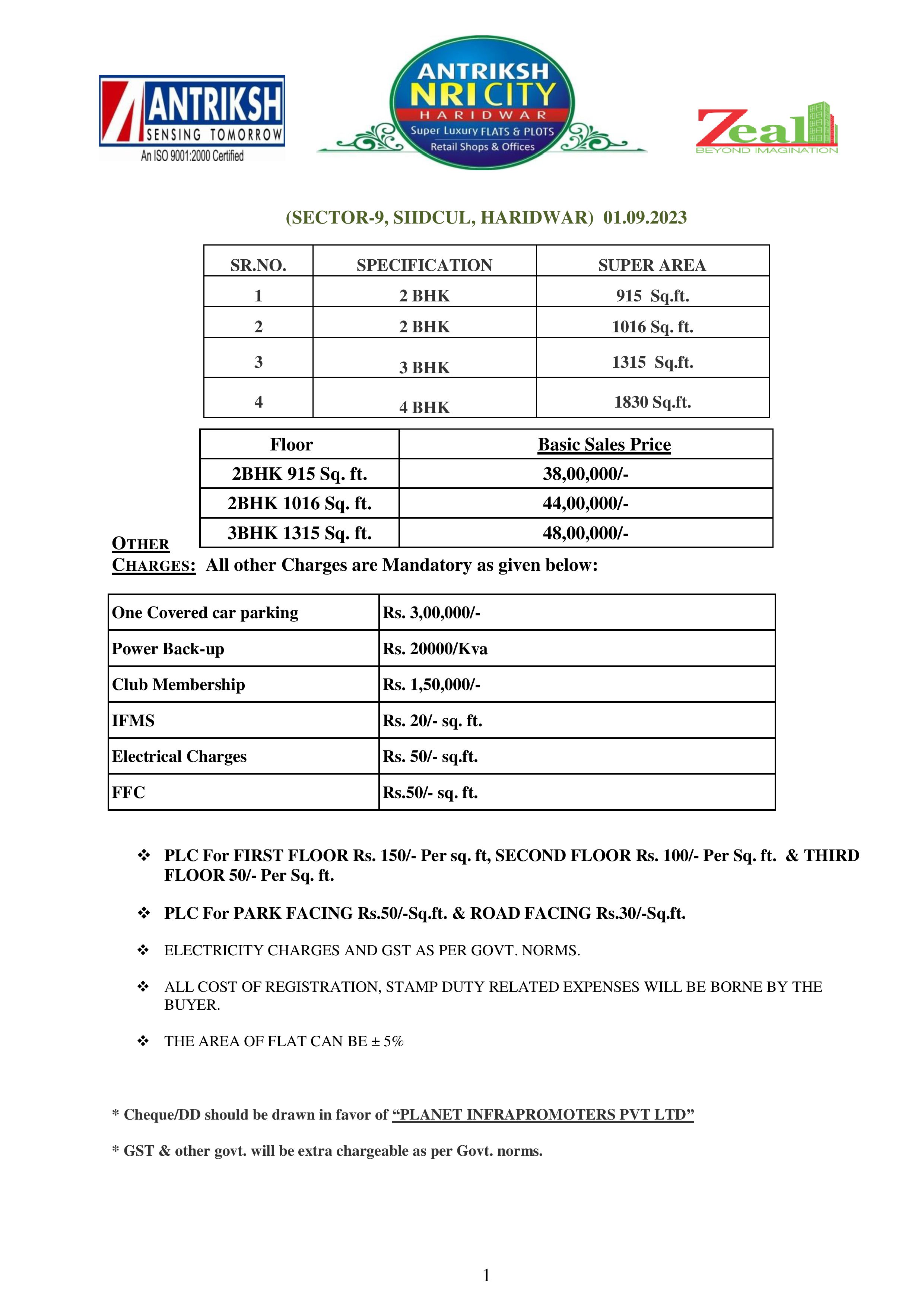 ANTRIKSH
SENSING TOMORROW
An ISO 9001:2000 Certified

ANTRIKSH
NRI CITY
HARIDWAR
Super Luxury FLATS & PLOTS
Retail Shops & Offices

Zeal
BEYOND IMAGINATION

(SECTOR-9, SIIDCUL, HARIDWAR) 01.09.2023

| SR.NO. | SPECIFICATION | SUPER AREA |
|---|---|---|
| 1 | 2 BHK | 915 Sq.ft. |
| 2 | 2 BHK | 1016 Sq. ft. |
| 3 | 3 BHK | 1315 Sq.ft. |
| 4 | 4 BHK | 1830 Sq.ft. |

| Floor | Basic Sales Price |
|---|---|
| 2BHK 915 Sq. ft. | 38,00,000/- |
| 2BHK 1016 Sq. ft. | 44,00,000/- |
| 3BHK 1315 Sq. ft. | 48,00,000/- |

OTHER CHARGES: All other Charges are Mandatory as given below:

| One Covered car parking | Rs. 3,00,000/- |
|---|---|
| Power Back-up | Rs. 20000/Kva |
| Club Membership | Rs. 1,50,000/- |
| IFMS | Rs. 20/- sq. ft. |
| Electrical Charges | Rs. 50/- sq.ft. |
| FFC | Rs.50/- sq. ft. |

❖ PLC For FIRST FLOOR Rs. 150/- Per sq. ft, SECOND FLOOR Rs. 100/- Per Sq. ft. & THIRD FLOOR 50/- Per Sq. ft.

❖ PLC For PARK FACING Rs.50/-Sq.ft. & ROAD FACING Rs.30/-Sq.ft.

❖ ELECTRICITY CHARGES AND GST AS PER GOVT. NORMS.

❖ ALL COST OF REGISTRATION, STAMP DUTY RELATED EXPENSES WILL BE BORNE BY THE BUYER.

❖ THE AREA OF FLAT CAN BE ± 5%

* Cheque/DD should be drawn in favor of “PLANET INFRAPROMOTERS PVT LTD”

* GST & other govt. will be extra chargeable as per Govt. norms.

1